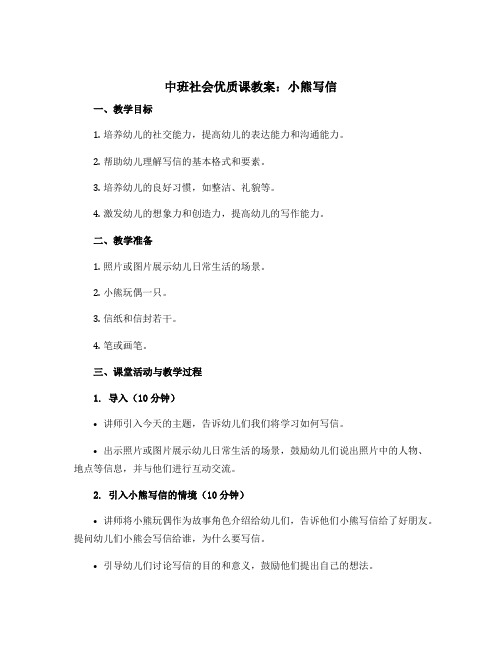 中班社会优质课教案：小熊写信

一、教学目标

1. 培养幼儿的社交能力，提高幼儿的表达能力和沟通能力。

2. 帮助幼儿理解写信的基本格式和要素。

3. 培养幼儿的良好习惯，如整洁、礼貌等。

4. 激发幼儿的想象力和创造力，提高幼儿的写作能力。

二、教学准备

1. 照片或图片展示幼儿日常生活的场景。

2. 小熊玩偶一只。

3. 信纸和信封若干。

4. 笔或画笔。

三、课堂活动与教学过程

1. 导入（10 分钟）

• 讲师引入今天的主题，告诉幼儿们我们将学习如何写信。

• 出示照片或图片展示幼儿日常生活的场景，鼓励幼儿们说出照片中的人物、地点等信息，并与他们进行互动交流。

2. 引入小熊写信的情境（10 分钟）

• 讲师将小熊玩偶作为故事角色介绍给幼儿们，告诉他们小熊写信给了好朋友。提问幼儿们小熊会写信给谁，为什么要写信。

• 引导幼儿们讨论写信的目的和意义，鼓励他们提出自己的想法。